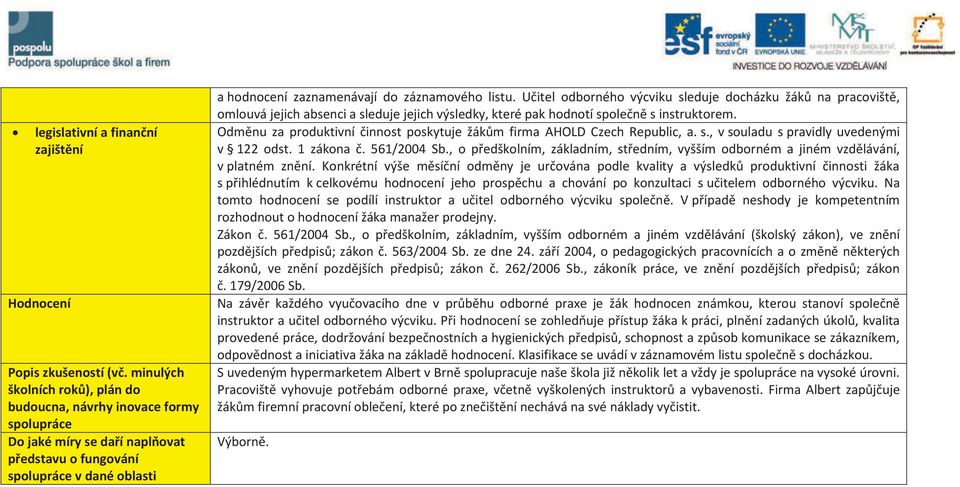 pospolu
Podpora spolupráce škol a firem

esf evropský sociální fond v ČR
EVROPSKÁ UNIE
MINISTERSTVO ŠKOLSTVÍ, MLÁDEŽE A TĚLOVÝCHOVY
OP Vzdělávání pro konkurenceschopnost
INVESTICE DO ROZVOJE VZDĚLÁVÁNÍ

| | |
|---|---|
| | a hodnocení zaznamenávají do záznamového listu. Učitel odborného výcviku sleduje docházku žáků na pracoviště, omlouvá jejich absenci a sleduje jejich výsledky, které pak hodnotí společně s instruktorem. |
| • legislativní a finanční zajištění | Odměnu za produktivní činnost poskytuje žákům firma AHOLD Czech Republic, a. s., v souladu s pravidly uvedenými v § 122 odst. 1 zákona č. 561/2004 Sb., o předškolním, základním, středním, vyšším odborném a jiném vzdělávání, v platném znění. Konkrétní výše měsíční odměny je určována podle kvality a výsledků produktivní činnosti žáka s přihlédnutím k celkovému hodnocení jeho prospěchu a chování po konzultaci s učitelem odborného výcviku. Na tomto hodnocení se podílí instruktor a učitel odborného výcviku společně. V případě neshody je kompetentním rozhodnout o hodnocení žáka manažer prodejny. Zákon č. 561/2004 Sb., o předškolním, základním, vyšším odborném a jiném vzdělávání (školský zákon), ve znění pozdějších předpisů; zákon č. 563/2004 Sb. ze dne 24. září 2004, o pedagogických pracovnících a o změně některých zákonů, ve znění pozdějších předpisů; zákon č. 262/2006 Sb., zákoník práce, ve znění pozdějších předpisů; zákon č. 179/2006 Sb. |
| Hodnocení | Na závěr každého vyučovacího dne v průběhu odborné praxe je žák hodnocen známkou, kterou stanoví společně instruktor a učitel odborného výcviku. Při hodnocení se zohledňuje přístup žáka k práci, plnění zadaných úkolů, kvalita provedené práce, dodržování bezpečnostních a hygienických předpisů, schopnost a způsob komunikace se zákazníkem, odpovědnost a iniciativa žáka na základě hodnocení. Klasifikace se uvádí v záznamovém listu společně s docházkou. |
| Popis zkušeností (vč. minulých školních roků), plán do budoucna, návrhy inovace formy spolupráce | S uvedeným hypermarketem Albert v Brně spolupracuje naše škola již několik let a vždy je spolupráce na vysoké úrovni. Pracoviště vyhovuje potřebám odborné praxe, včetně vyškolených instruktorů a vybavenosti. Firma Albert zapůjčuje žákům firemní pracovní oblečení, které po znečištění nechává na své náklady vyčistit. |
| Do jaké míry se daří naplňovat představu o fungování spolupráce v dané oblasti | Výborně. |